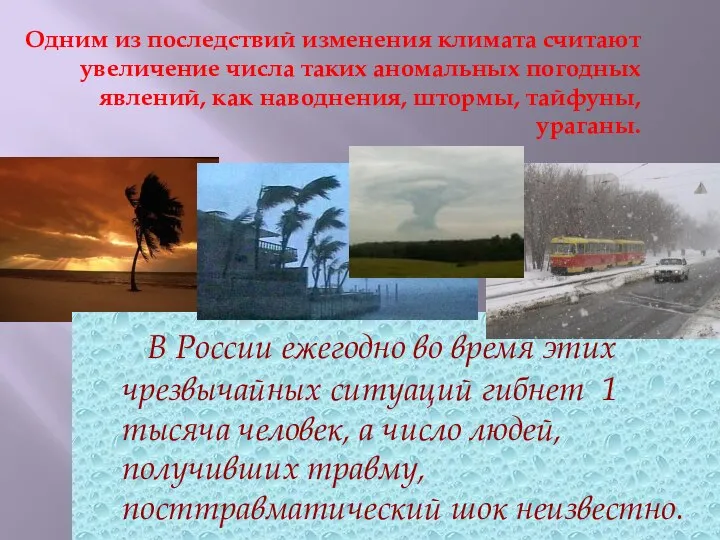 Одним из последствий изменения климата считают увеличение числа таких аномальных погодных явлений, как наводнения, штормы, тайфуны, ураганы.

В России ежегодно во время этих чрезвычайных ситуаций гибнет 1 тысяча человек, а число людей, получивших травму, посттравматический шок неизвестно.